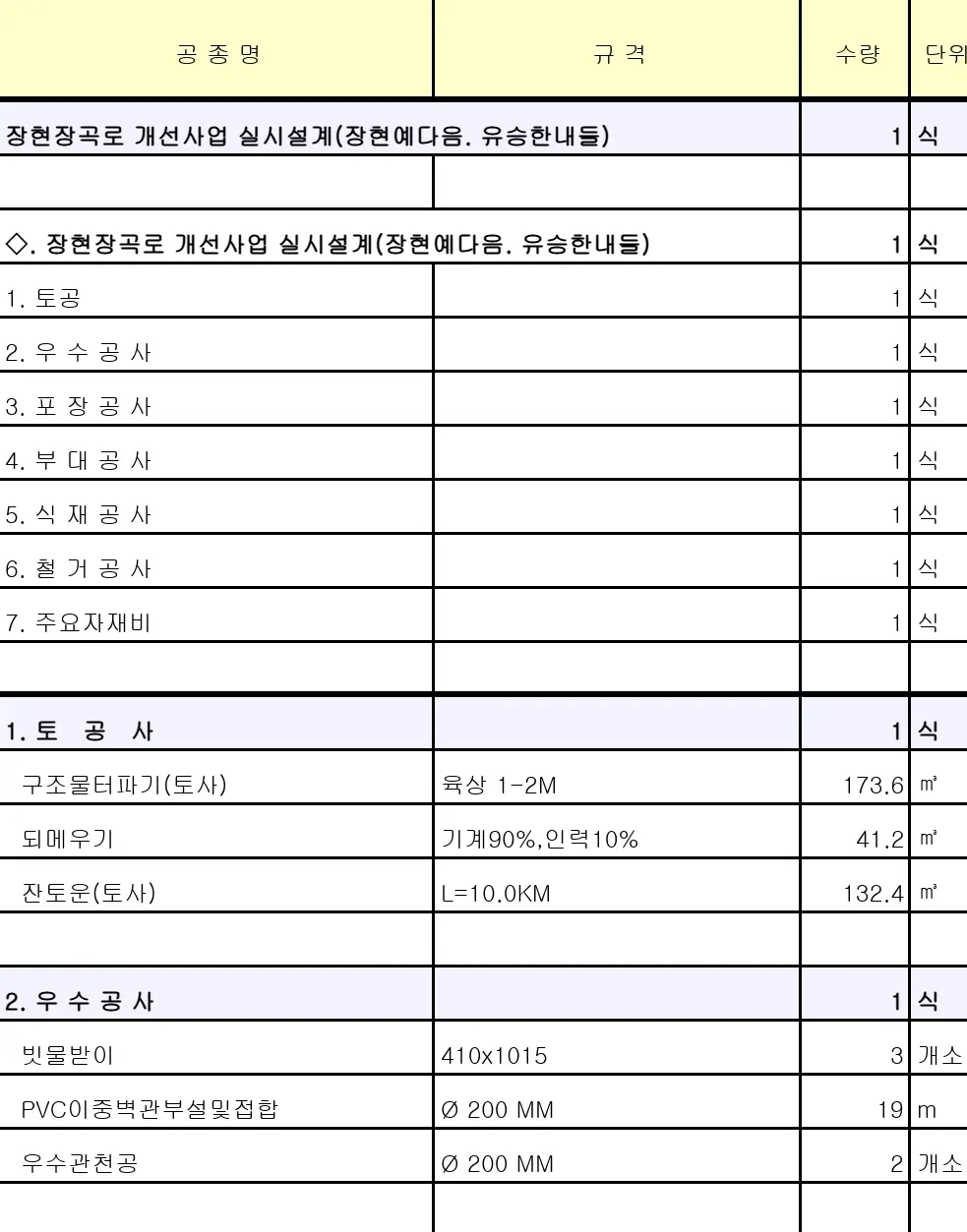 | 공 종 명 | 규 격 | 수량 | 단위 |
|---|---|---|---|
| 장현장곡로 개선사업 실시설계(장현예다음. 유승한내들) | | 1 | 식 |
| | | | |
| ◇. 장현장곡로 개선사업 실시설계(장현예다음. 유승한내들) | | 1 | 식 |
| 1. 토공 | | 1 | 식 |
| 2. 우 수 공 사 | | 1 | 식 |
| 3. 포 장 공 사 | | 1 | 식 |
| 4. 부 대 공 사 | | 1 | 식 |
| 5. 식 재 공 사 | | 1 | 식 |
| 6. 철 거 공 사 | | 1 | 식 |
| 7. 주요자재비 | | 1 | 식 |
| | | | |
| 1. 토 공 사 | | 1 | 식 |
| 구조물터파기(토사) | 육상 1-2M | 173.6 | ㎥ |
| 되메우기 | 기계90%,인력10% | 41.2 | ㎥ |
| 잔토운(토사) | L=10.0KM | 132.4 | ㎥ |
| | | | |
| 2. 우 수 공 사 | | 1 | 식 |
| 빗물받이 | 410x1015 | 3 | 개소 |
| PVC이중벽관부설및접합 | Ø 200 MM | 19 | m |
| 우수관천공 | Ø 200 MM | 2 | 개소 |
| | | | |